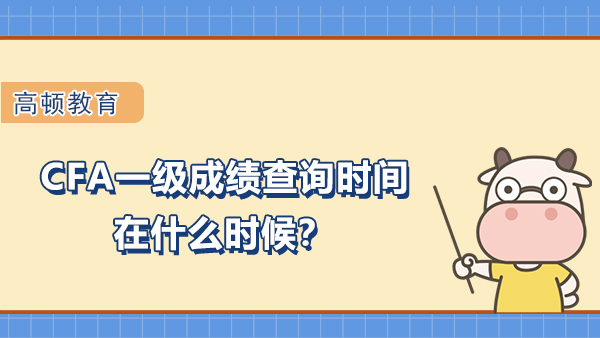 高顿教育

CFA一级成绩查询时间在什么时候?